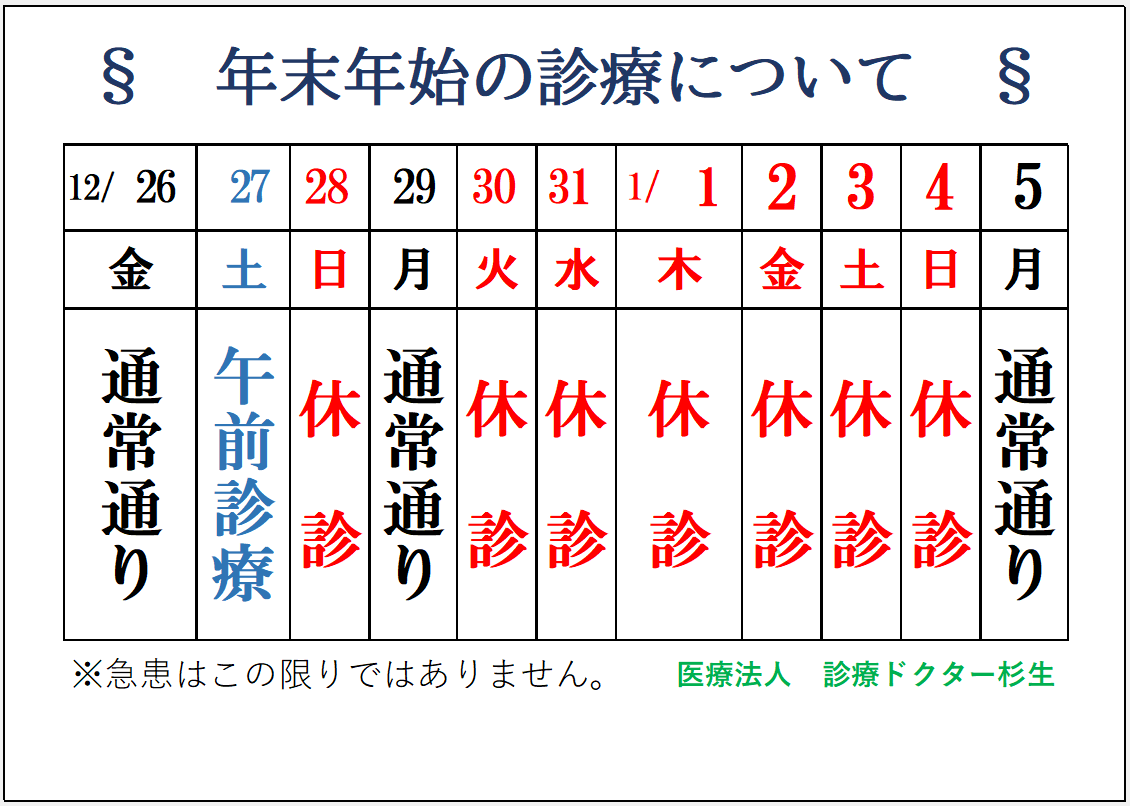 § 年末年始の診療について §

| 12/ 26 | 27 | 28 | 29 | 30 | 31 | 1/ 1 | 2 | 3 | 4 | 5 |
|---|---|---|---|---|---|---|---|---|---|---|
| 金 | 土 | 日 | 月 | 火 | 水 | 木 | 金 | 土 | 日 | 月 |
| 通常通り | 午前診療 | 休診 | 通常通り | 休診 | 休診 | 休診 | 休診 | 休診 | 休診 | 通常通り |

※急患はこの限りではありません。 医療法人 診療ドクター杉生